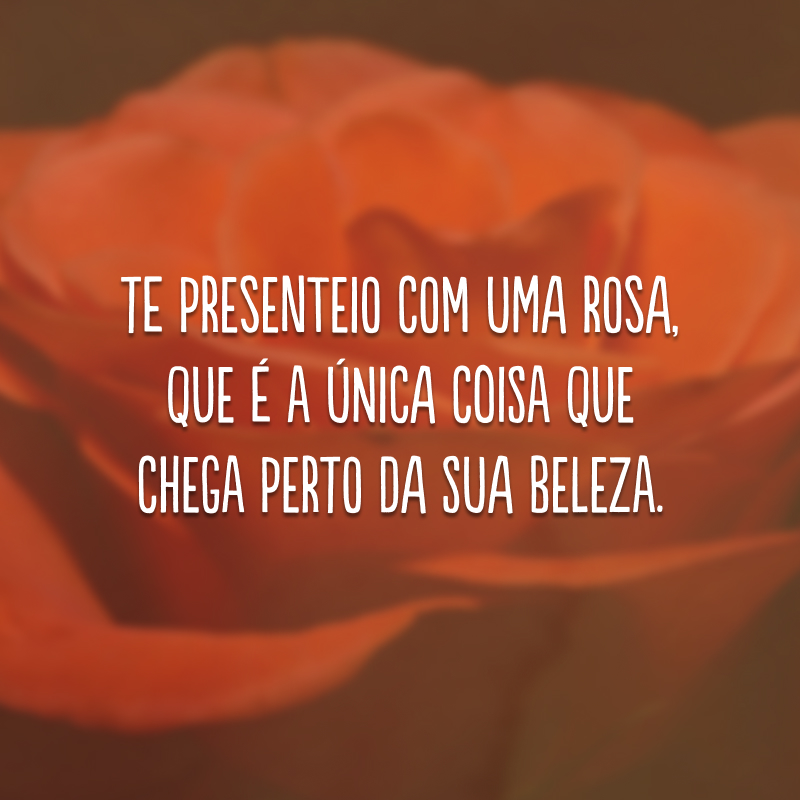 TE PRESENTEIO COM UMA ROSA, QUE É A ÚNICA COISA QUE CHEGA PERTO DA SUA BELEZA.